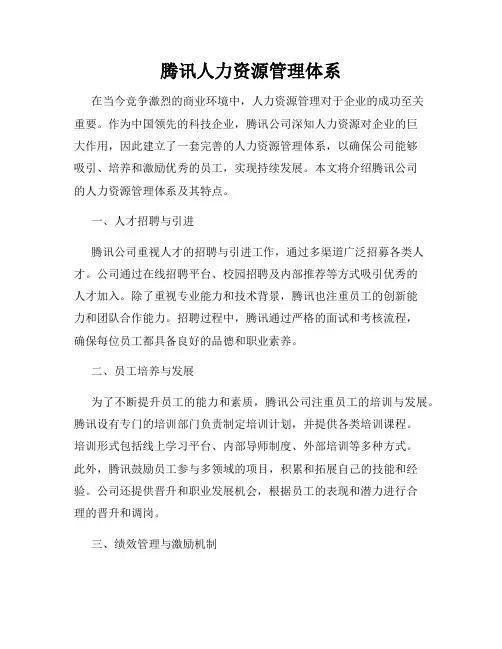 腾讯人力资源管理体系

在当今竞争激烈的商业环境中，人力资源管理对于企业的成功至关重要。作为中国领先的科技企业，腾讯公司深知人力资源对企业的巨大作用，因此建立了一套完善的人力资源管理体系，以确保公司能够吸引、培养和激励优秀的员工，实现持续发展。本文将介绍腾讯公司的人力资源管理体系及其特点。

一、人才招聘与引进

腾讯公司重视人才的招聘与引进工作，通过多渠道广泛招募各类人才。公司通过在线招聘平台、校园招聘及内部推荐等方式吸引优秀的人才加入。除了重视专业能力和技术背景，腾讯也注重员工的创新能力和团队合作能力。招聘过程中，腾讯通过严格的面试和考核流程，确保每位员工都具备良好的品德和职业素养。

二、员工培养与发展

为了不断提升员工的能力和素质，腾讯公司注重员工的培训与发展。腾讯设有专门的培训部门负责制定培训计划，并提供各类培训课程。培训形式包括线上学习平台、内部导师制度、外部培训等多种方式。此外，腾讯鼓励员工参与多领域的项目，积累和拓展自己的技能和经验。公司还提供晋升和职业发展机会，根据员工的表现和潜力进行合理的晋升和调岗。

三、绩效管理与激励机制